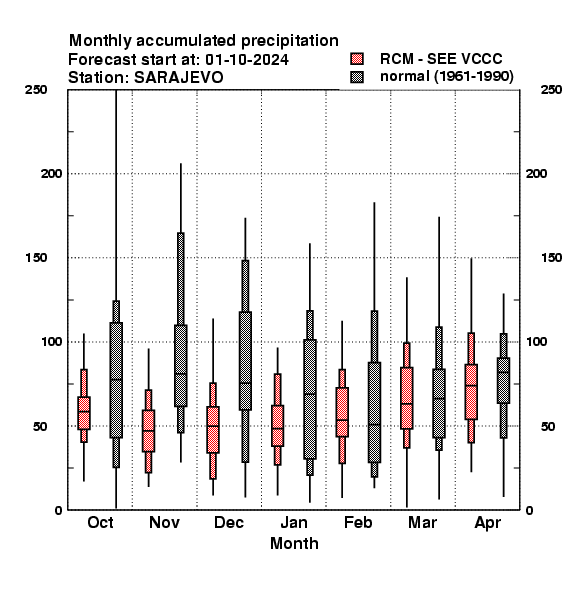 Monthly accumulated precipitation
Forecast start at: 01-10-2024
Station: SARAJEVO

RCM - SEE VCCC
normal (1961-1990)

250
200
150
100
50
0

250
200
150
100
50
0

Oct
Nov
Dec
Jan
Feb
Mar
Apr
Month